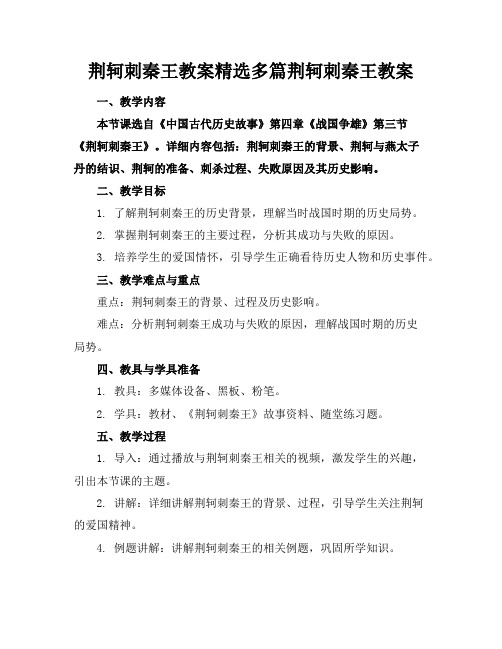 荆轲刺秦王教案精选多篇荆轲刺秦王教案

一、教学内容

本节课选自《中国古代历史故事》第四章《战国争雄》第三节《荆轲刺秦王》。详细内容包括：荆轲刺秦王的背景、荆轲与燕太子丹的结识、荆轲的准备、刺杀过程、失败原因及其历史影响。

二、教学目标

1. 了解荆轲刺秦王的历史背景，理解当时战国时期的历史局势。

2. 掌握荆轲刺秦王的主要过程，分析其成功与失败的原因。

3. 培养学生的爱国情怀，引导学生正确看待历史人物和历史事件。

三、教学难点与重点

重点：荆轲刺秦王的背景、过程及历史影响。

难点：分析荆轲刺秦王成功与失败的原因，理解战国时期的历史局势。

四、教具与学具准备

1. 教具：多媒体设备、黑板、粉笔。

2. 学具：教材、《荆轲刺秦王》故事资料、随堂练习题。

五、教学过程

1. 导入：通过播放与荆轲刺秦王相关的视频，激发学生的兴趣，引出本节课的主题。

2. 讲解：详细讲解荆轲刺秦王的背景、过程，引导学生关注荆轲的爱国精神。

4. 例题讲解：讲解荆轲刺秦王的相关例题，巩固所学知识。